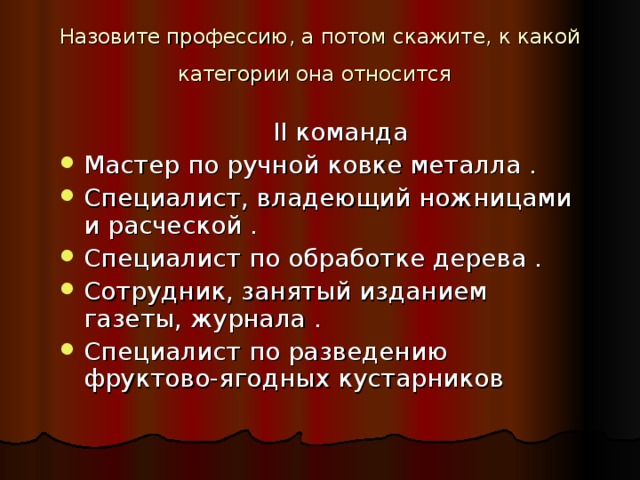 Назовите профессию, а потом скажите, к какой категории она относится

II команда

- Мастер по ручной ковке металла .
- Специалист, владеющий ножницами и расческой .
- Специалист по обработке дерева .
- Сотрудник, занятый изданием газеты, журнала .
- Специалист по разведению фруктово-ягодных кустарников